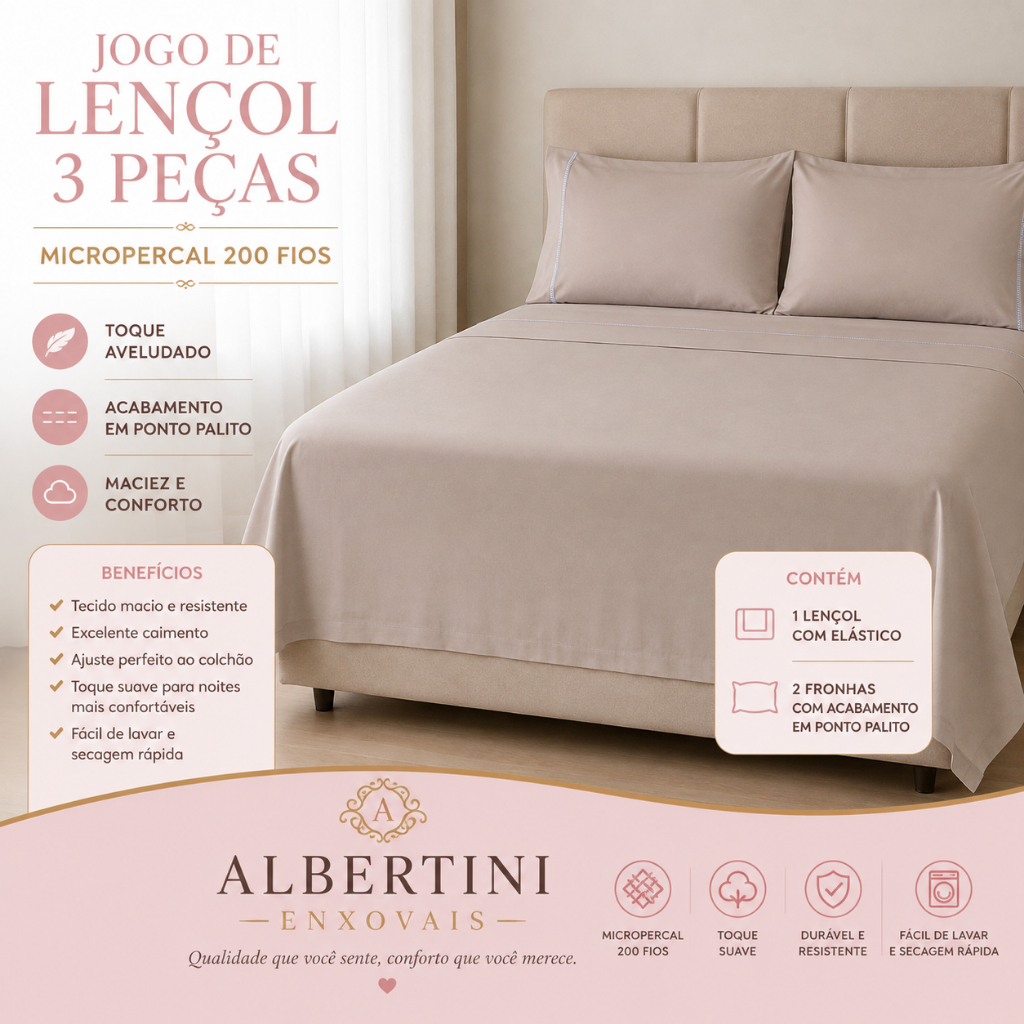 JOGO DE
LENÇOL
3 PEÇAS

MICROPERCAL 200 FIOS

TOQUE
AVELUDADO

ACABAMENTO
EM PONTO PALITO

MACIEZ E
CONFORTO

BENEFÍCIOS

✔ Tecido macio e resistente
✔ Excelente caimento
✔ Ajuste perfeito ao colchão
✔ Toque suave para noites mais confortáveis
✔ Fácil de lavar e secagem rápida

CONTÉM

1 LENÇOL
COM ELÁSTICO

2 FRONHAS
COM ACABAMENTO
EM PONTO PALITO

A

ALBERTINI
— ENXOVAIS —
Qualidade que você sente, conforto que você merece.

MICROPERCAL
200 FIOS

TOQUE
SUAVE

DURÁVEL E
RESISTENTE

FÁCIL DE LAVAR
E SECAGEM RÁPIDA